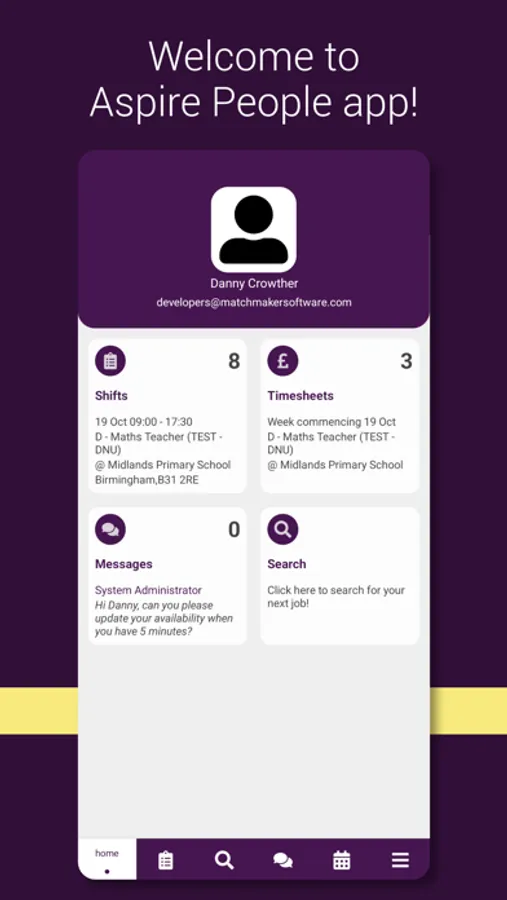 Welcome to Aspire People app!

Danny Crowther
developers@matchmakersoftware.com

8
Shifts
19 Oct 09:00 - 17:30
D - Maths Teacher (TEST - DNU)
@ Midlands Primary School Birmingham,B31 2RE

£
3
Timesheets
Week commencing 19 Oct
D - Maths Teacher (TEST - DNU)
@ Midlands Primary School

0
Messages
System Administrator
Hi Danny, can you please update your availability when you have 5 minutes?

Search
Click here to search for your next job!

home